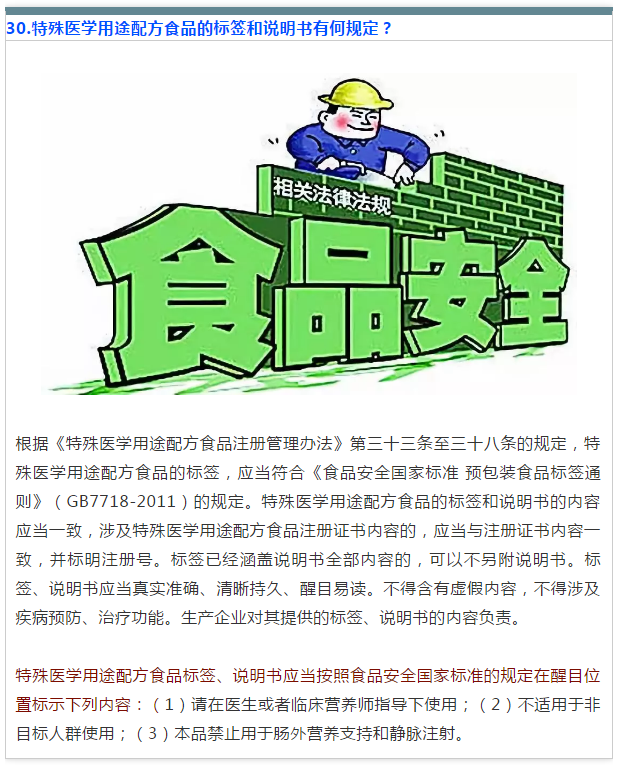 30.特殊医学用途配方食品的标签和说明书有何规定？

相关法律法规

食品安全

根据《特殊医学用途配方食品注册管理办法》第三十三条至三十八条的规定，特殊医学用途配方食品的标签，应当符合《食品安全国家标准 预包装食品标签通则》（GB7718-2011）的规定。特殊医学用途配方食品的标签和说明书的内容应当一致，涉及特殊医学用途配方食品注册证书内容的，应当与注册证书内容一致，并标明注册号。标签已经涵盖说明书全部内容的，可以不另附说明书。标签、说明书应当真实准确、清晰持久、醒目易读。不得含有虚假内容，不得涉及疾病预防、治疗功能。生产企业对其提供的标签、说明书的内容负责。

特殊医学用途配方食品标签、说明书应当按照食品安全国家标准的规定在醒目位置标示下列内容：（1）请在医生或者临床营养师指导下使用；（2）不适用于非目标人群使用；（3）本品禁止用于肠外营养支持和静脉注射。